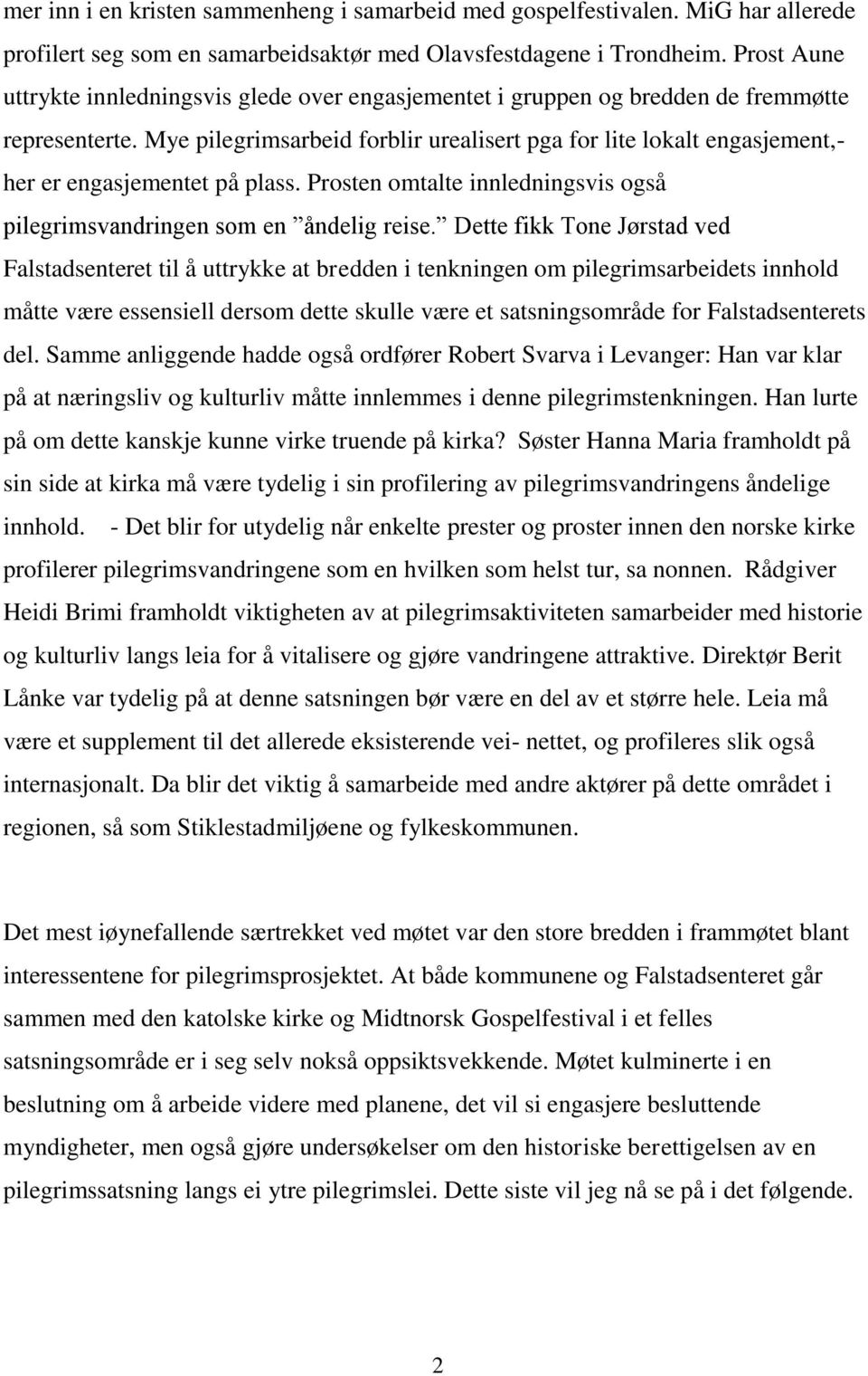 mer inn i en kristen sammenheng i samarbeid med gospelfestivalen. MiG har allerede profilert seg som en samarbeidsaktør med Olavsfestdagene i Trondheim. Prost Aune uttrykte innledningsvis glede over engasjementet i gruppen og bredden de fremmøtte representerte. Mye pilegrimsarbeid forblir urealisert pga for lite lokalt engasjement,- her er engasjementet på plass. Prosten omtalte innledningsvis også pilegrimsvandringen som en ”åndelig reise.” Dette fikk Tone Jørstad ved Falstadsenteret til å uttrykke at bredden i tenkningen om pilegrimsarbeidets innhold måtte være essensiell dersom dette skulle være et satsningsområde for Falstadsenterets del. Samme anliggende hadde også ordfører Robert Svarva i Levanger: Han var klar på at næringsliv og kulturliv måtte innlemmes i denne pilegrimstenkningen. Han lurte på om dette kanskje kunne virke truende på kirka? Søster Hanna Maria framholdt på sin side at kirka må være tydelig i sin profilering av pilegrimsvandringens åndelige innhold. - Det blir for utydelig når enkelte prester og proster innen den norske kirke profilerer pilegrimsvandringene som en hvilken som helst tur, sa nonnen. Rådgiver Heidi Brimi framholdt viktigheten av at pilegrimsaktiviteten samarbeider med historie og kulturliv langs leia for å vitalisere og gjøre vandringene attraktive. Direktør Berit Lånke var tydelig på at denne satsningen bør være en del av et større hele. Leia må være et supplement til det allerede eksisterende vei- nettet, og profileres slik også internasjonalt. Da blir det viktig å samarbeide med andre aktører på dette området i regionen, så som Stiklestadmiljøene og fylkeskommunen.

Det mest iøynefallende særtrekket ved møtet var den store bredden i frammøtet blant interessentene for pilegrimsprosjektet. At både kommunene og Falstadsenteret går sammen med den katolske kirke og Midtnorsk Gospelfestival i et felles satsningsområde er i seg selv nokså oppsiktsvekkende. Møtet kulminerte i en beslutning om å arbeide videre med planene, det vil si engasjere besluttende myndigheter, men også gjøre undersøkelser om den historiske berettigelsen av en pilegrimssatsning langs ei ytre pilegrimslei. Dette siste vil jeg nå se på i det følgende.

2